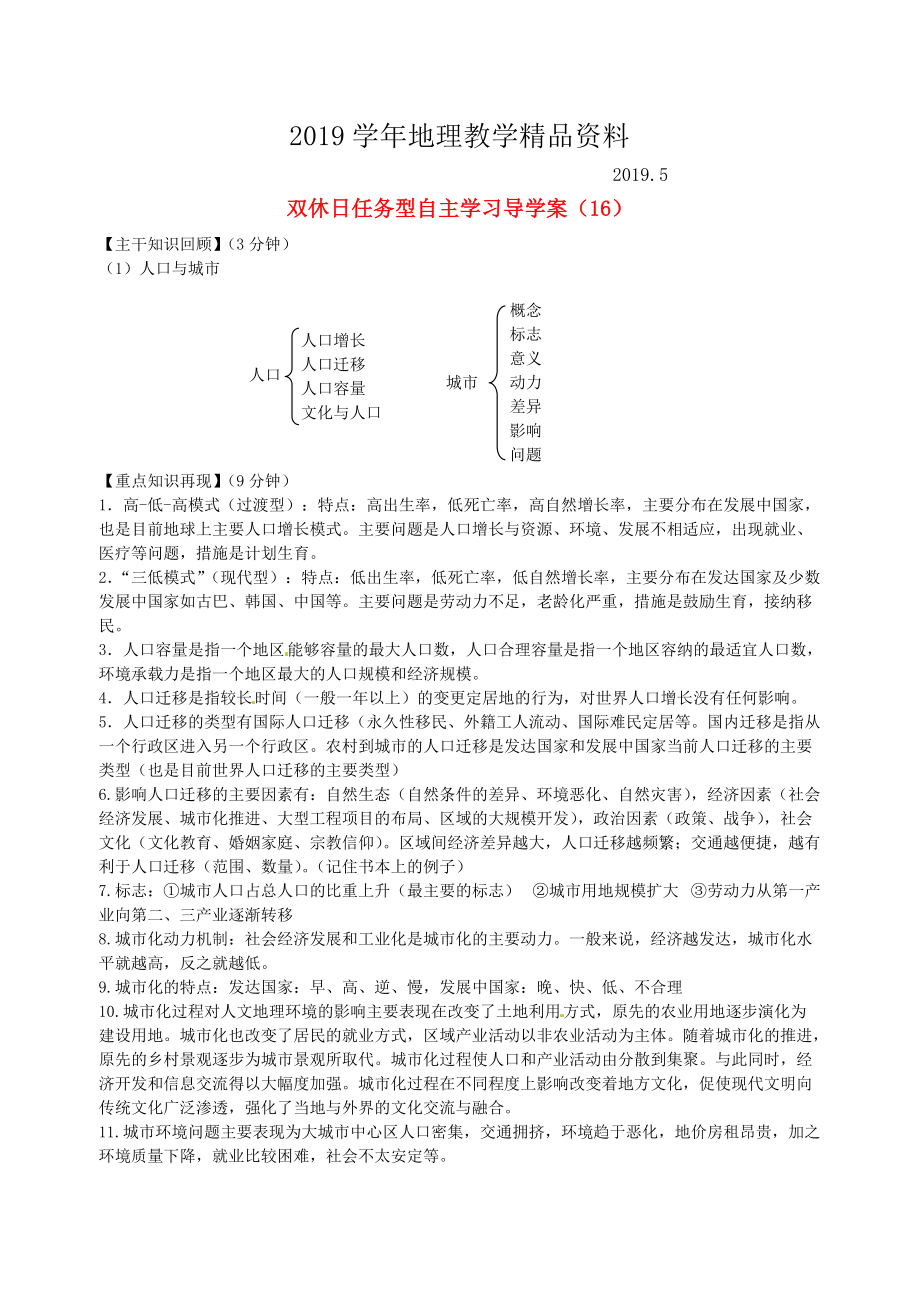 2019 学年地理教学精品资料

2019.5

双休日任务型自主学习导学案（16）

【主干知识回顾】（3 分钟）

（1）人口与城市

人口
人口增长
人口迁移
人口容量
文化与人口

城市
概念
标志
意义
动力
差异
影响
问题

【重点知识再现】（9 分钟）

1．高-低-高模式（过渡型）：特点：高出生率，低死亡率，高自然增长率，主要分布在发展中国家，也是目前地球上主要人口增长模式。主要问题是人口增长与资源、环境、发展不相适应，出现就业、医疗等问题，措施是计划生育。

2．“三低模式”（现代型）：特点：低出生率，低死亡率，低自然增长率，主要分布在发达国家及少数发展中国家如古巴、韩国、中国等。主要问题是劳动力不足，老龄化严重，措施是鼓励生育，接纳移民。

3．人口容量是指一个地区能够容量的最大人口数，人口合理容量是指一个地区容纳的最适宜人口数，环境承载力是指一个地区最大的人口规模和经济规模。

4．人口迁移是指较长时间（一般一年以上）的变更定居地的行为，对世界人口增长没有任何影响。

5．人口迁移的类型有国际人口迁移（永久性移民、外籍工人流动、国际难民定居等。国内迁移是指从一个行政区进入另一个行政区。农村到城市的人口迁移是发达国家和发展中国家当前人口迁移的主要类型（也是目前世界人口迁移的主要类型）

6.影响人口迁移的主要因素有：自然生态（自然条件的差异、环境恶化、自然灾害），经济因素（社会经济发展、城市化推进、大型工程项目的布局、区域的大规模开发），政治因素（政策、战争），社会文化（文化教育、婚姻家庭、宗教信仰）。区域间经济差异越大，人口迁移越频繁；交通越便捷，越有利于人口迁移（范围、数量）。（记住书本上的例子）

7.标志：①城市人口占总人口的比重上升（最主要的标志） ②城市用地规模扩大 ③劳动力从第一产业向第二、三产业逐渐转移

8.城市化动力机制：社会经济发展和工业化是城市化的主要动力。一般来说，经济越发达，城市化水平就越高，反之就越低。

9.城市化的特点：发达国家：早、高、逆、慢，发展中国家：晚、快、低、不合理

10.城市化过程对人文地理环境的影响主要表现在改变了土地利用方式，原先的农业用地逐步演化为建设用地。城市化也改变了居民的就业方式，区域产业活动以非农业活动为主体。随着城市化的推进，原先的乡村景观逐步为城市景观所取代。城市化过程使人口和产业活动由分散到集聚。与此同时，经济开发和信息交流得以大幅度加强。城市化过程在不同程度上影响改变着地方文化，促使现代文明向传统文化广泛渗透，强化了当地与外界的文化交流与融合。

11.城市环境问题主要表现为大城市中心区人口密集，交通拥挤，环境趋于恶化，地价房租昂贵，加之环境质量下降，就业比较困难，社会不太安定等。